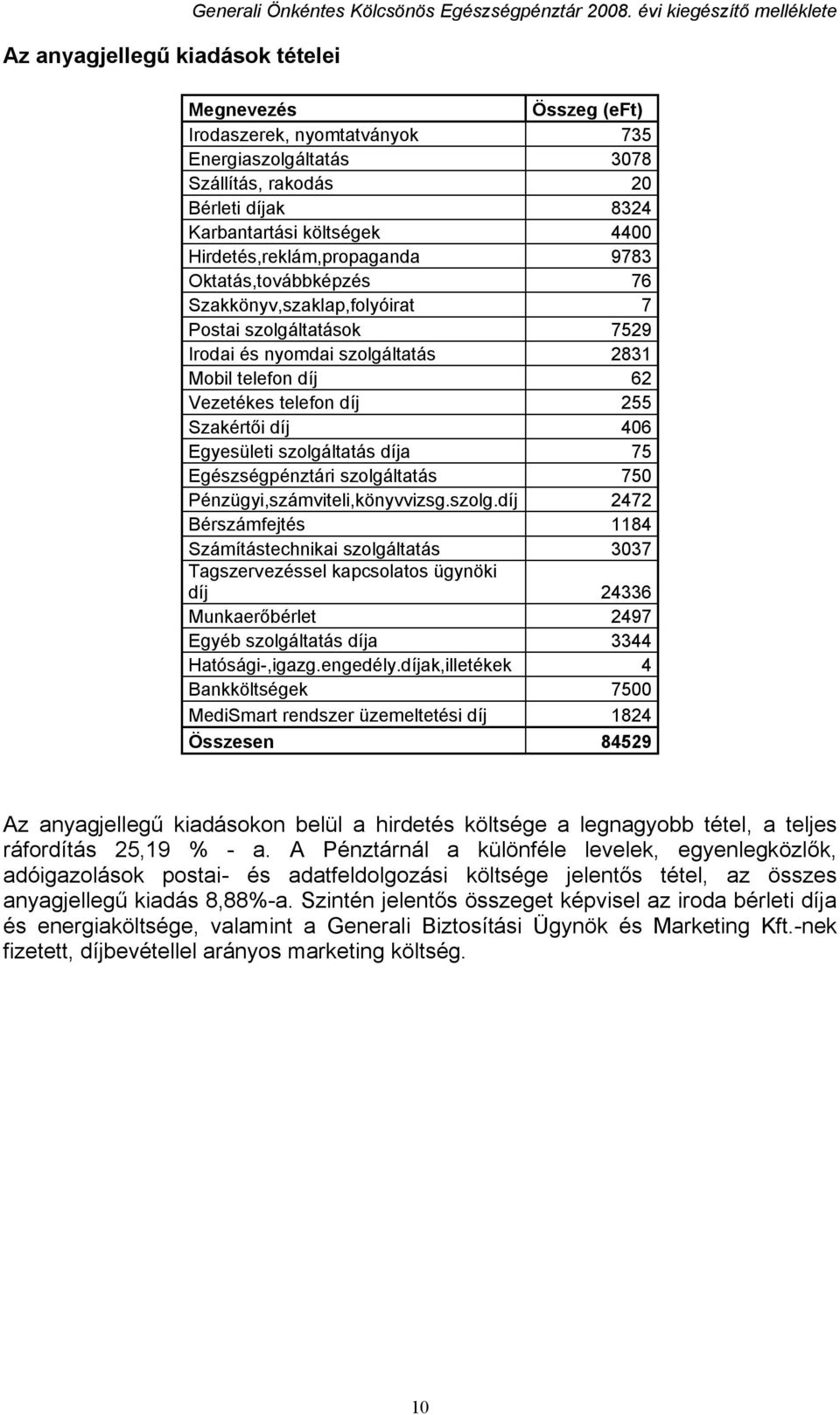 Generali Önkéntes Kölcsönös Egészségpénztár 2008. évi kiegészítő melléklete

Az anyagjellegű kiadások tételei

| Megnevezés | Összeg (eFt) |
|---|---|
| Irodaszerek, nyomtatványok | 735 |
| Energiaszolgáltatás | 3078 |
| Szállítás, rakodás | 20 |
| Bérleti díjak | 8324 |
| Karbantartási költségek | 4400 |
| Hirdetés,reklám,propaganda | 9783 |
| Oktatás,továbbképzés | 76 |
| Szakkönyv,szaklap,folyóirat | 7 |
| Postai szolgáltatások | 7529 |
| Irodai és nyomdai szolgáltatás | 2831 |
| Mobil telefon díj | 62 |
| Vezetékes telefon díj | 255 |
| Szakértői díj | 406 |
| Egyesületi szolgáltatás díja | 75 |
| Egészségpénztári szolgáltatás | 750 |
| Pénzügyi,számviteli,könyvvizsg.szolg.díj | 2472 |
| Bérszámfejtés | 1184 |
| Számítástechnikai szolgáltatás | 3037 |
| Tagszervezéssel kapcsolatos ügynöki díj | 24336 |
| Munkaerőbérlet | 2497 |
| Egyéb szolgáltatás díja | 3344 |
| Hatósági-,igazg.engedély.díjak,illetékek | 4 |
| Bankköltségek | 7500 |
| MediSmart rendszer üzemeltetési díj | 1824 |
| Összesen | 84529 |

Az anyagjellegű kiadásokon belül a hirdetés költsége a legnagyobb tétel, a teljes ráfordítás 25,19 % - a. A Pénztárnál a különféle levelek, egyenlegközlők, adóigazolások postai- és adatfeldolgozási költsége jelentős tétel, az összes anyagjellegű kiadás 8,88%-a. Szintén jelentős összeget képvisel az iroda bérleti díja és energiaköltsége, valamint a Generali Biztosítási Ügynök és Marketing Kft.-nek fizetett, díjbevétellel arányos marketing költség.

10